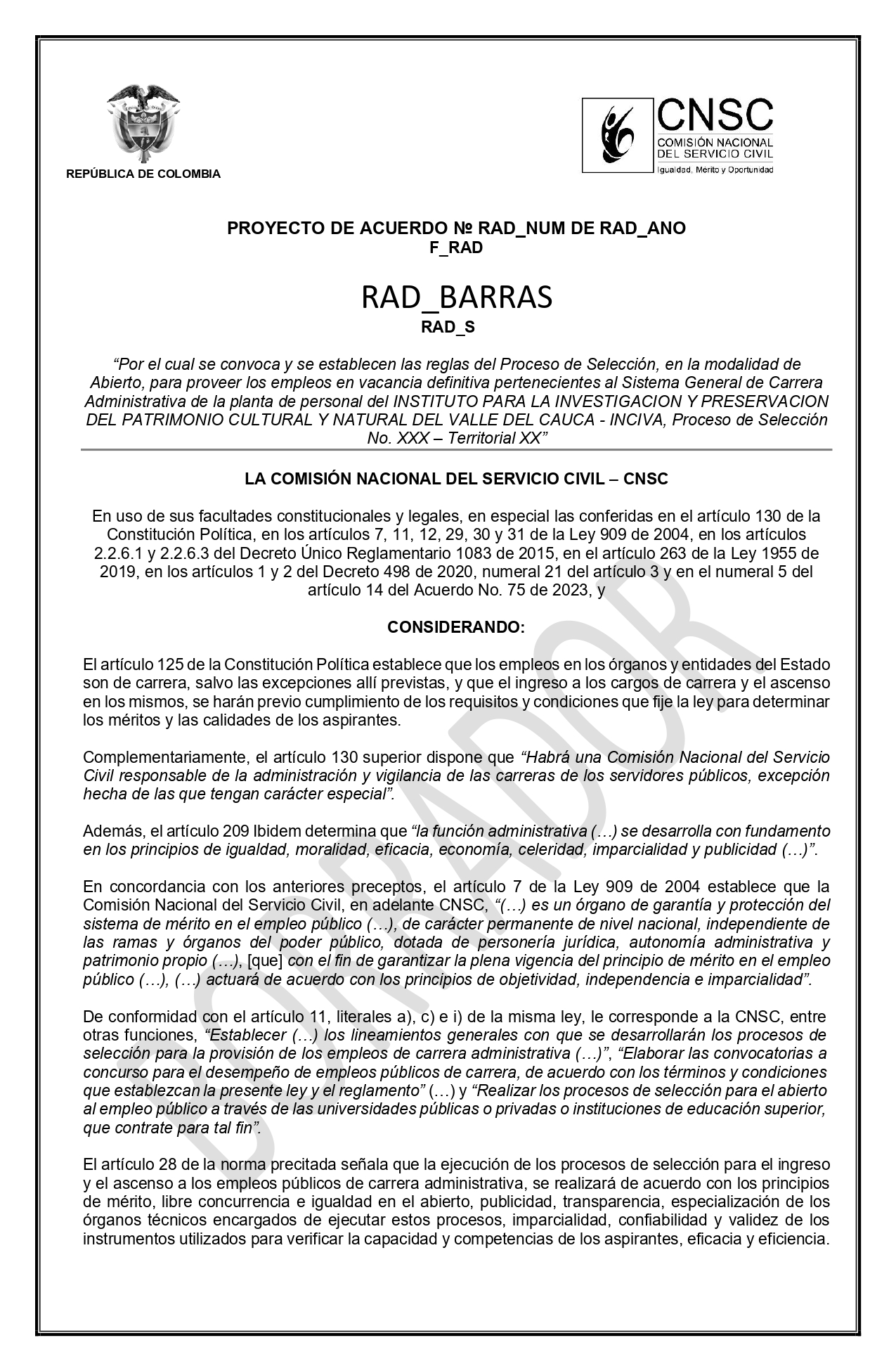 REPÚBLICA DE COLOMBIA

CNSC
COMISIÓN NACIONAL
DEL SERVICIO CIVIL
Igualdad, Mérito y Oportunidad

PROYECTO DE ACUERDO № RAD_NUM DE RAD_ANO
F_RAD

RAD_BARRAS
RAD_S

"Por el cual se convoca y se establecen las reglas del Proceso de Selección, en la modalidad de Abierto, para proveer los empleos en vacancia definitiva pertenecientes al Sistema General de Carrera Administrativa de la planta de personal del INSTITUTO PARA LA INVESTIGACION Y PRESERVACION DEL PATRIMONIO CULTURAL Y NATURAL DEL VALLE DEL CAUCA - INCIVA, Proceso de Selección No. XXX – Territorial XX"

LA COMISIÓN NACIONAL DEL SERVICIO CIVIL – CNSC

En uso de sus facultades constitucionales y legales, en especial las conferidas en el artículo 130 de la Constitución Política, en los artículos 7, 11, 12, 29, 30 y 31 de la Ley 909 de 2004, en los artículos 2.2.6.1 y 2.2.6.3 del Decreto Único Reglamentario 1083 de 2015, en el artículo 263 de la Ley 1955 de 2019, en los artículos 1 y 2 del Decreto 498 de 2020, numeral 21 del artículo 3 y en el numeral 5 del artículo 14 del Acuerdo No. 75 de 2023, y

CONSIDERANDO:

El artículo 125 de la Constitución Política establece que los empleos en los órganos y entidades del Estado son de carrera, salvo las excepciones allí previstas, y que el ingreso a los cargos de carrera y el ascenso en los mismos, se harán previo cumplimiento de los requisitos y condiciones que fije la ley para determinar los méritos y las calidades de los aspirantes.

Complementariamente, el artículo 130 superior dispone que "Habrá una Comisión Nacional del Servicio Civil responsable de la administración y vigilancia de las carreras de los servidores públicos, excepción hecha de las que tengan carácter especial".

Además, el artículo 209 Ibidem determina que "la función administrativa (…) se desarrolla con fundamento en los principios de igualdad, moralidad, eficacia, economía, celeridad, imparcialidad y publicidad (…)".

En concordancia con los anteriores preceptos, el artículo 7 de la Ley 909 de 2004 establece que la Comisión Nacional del Servicio Civil, en adelante CNSC, "(…) es un órgano de garantía y protección del sistema de mérito en el empleo público (…), de carácter permanente de nivel nacional, independiente de las ramas y órganos del poder público, dotada de personería jurídica, autonomía administrativa y patrimonio propio (…), [que] con el fin de garantizar la plena vigencia del principio de mérito en el empleo público (…), (…) actuará de acuerdo con los principios de objetividad, independencia e imparcialidad".

De conformidad con el artículo 11, literales a), c) e i) de la misma ley, le corresponde a la CNSC, entre otras funciones, "Establecer (…) los lineamientos generales con que se desarrollarán los procesos de selección para la provisión de los empleos de carrera administrativa (…)", "Elaborar las convocatorias a concurso para el desempeño de empleos públicos de carrera, de acuerdo con los términos y condiciones que establezcan la presente ley y el reglamento" (…) y "Realizar los procesos de selección para el abierto al empleo público a través de las universidades públicas o privadas o instituciones de educación superior, que contrate para tal fin".

El artículo 28 de la norma precitada señala que la ejecución de los procesos de selección para el ingreso y el ascenso a los empleos públicos de carrera administrativa, se realizará de acuerdo con los principios de mérito, libre concurrencia e igualdad en el abierto, publicidad, transparencia, especialización de los órganos técnicos encargados de ejecutar estos procesos, imparcialidad, confiabilidad y validez de los instrumentos utilizados para verificar la capacidad y competencias de los aspirantes, eficacia y eficiencia.

BORRADOR